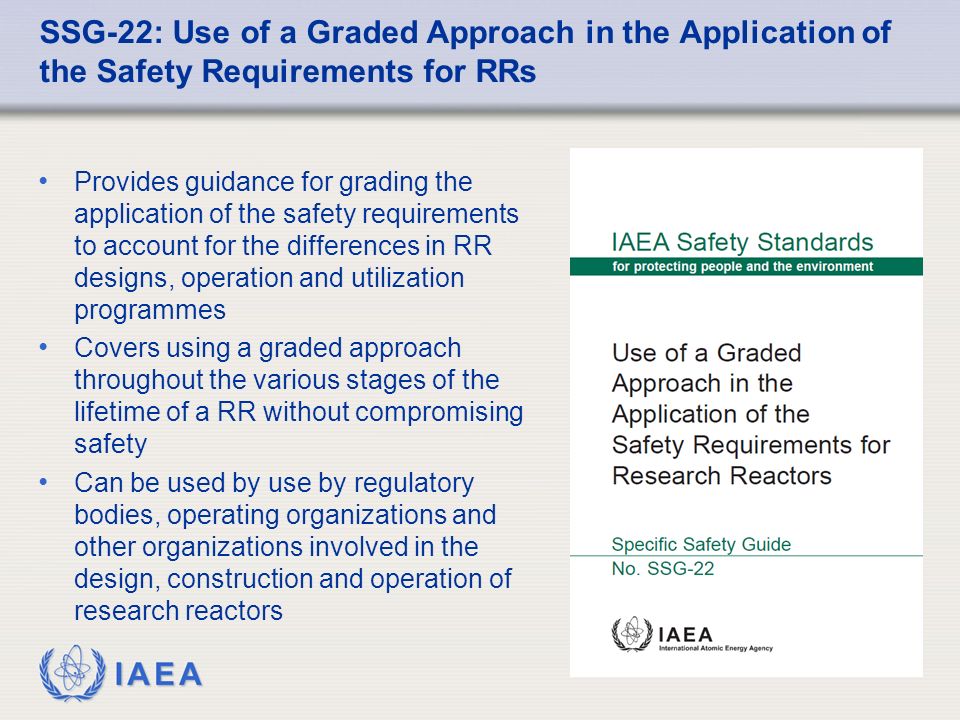 SSG-22: Use of a Graded Approach in the Application of the Safety Requirements for RRs

• Provides guidance for grading the application of the safety requirements to account for the differences in RR designs, operation and utilization programmes
• Covers using a graded approach throughout the various stages of the lifetime of a RR without compromising safety
• Can be used by use by regulatory bodies, operating organizations and other organizations involved in the design, construction and operation of research reactors

IAEA Safety Standards
for protecting people and the environment

Use of a Graded Approach in the Application of the Safety Requirements for Research Reactors

Specific Safety Guide
No. SSG-22

IAEA
International Atomic Energy Agency

IAEA